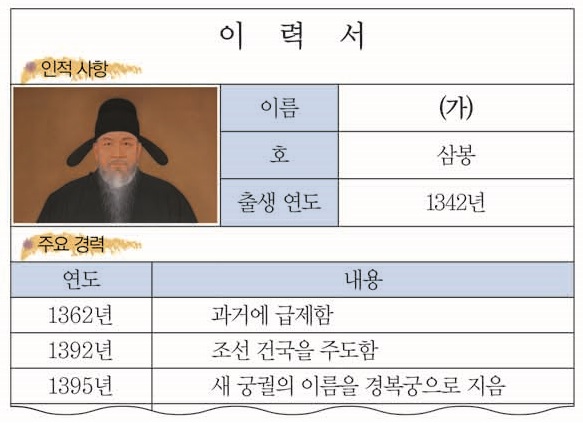 이 력 서

인적 사항

이름
(가)
호
삼봉
출생 연도
1342년

주요 경력

| 연도 | 내용 |
|---|---|
| 1362년 | 과거에 급제함 |
| 1392년 | 조선 건국을 주도함 |
| 1395년 | 새 궁궐의 이름을 경복궁으로 지음 |